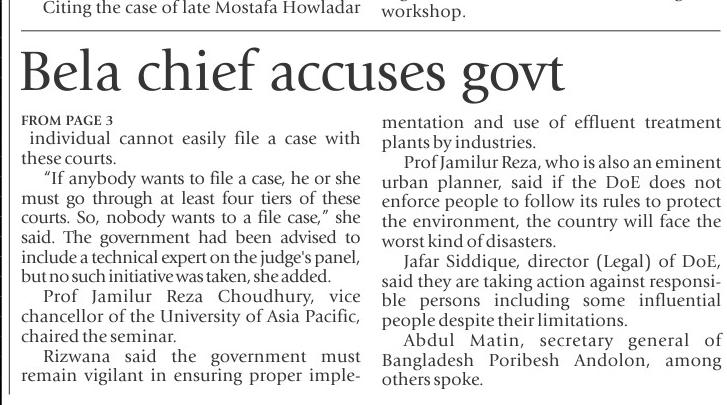 Citing the case of late Mostafa Howladar

workshop.

Bela chief accuses govt

FROM PAGE 3
individual cannot easily file a case with these courts.

"If anybody wants to file a case, he or she must go through at least four tiers of these courts. So, nobody wants to a file case," she said. The government had been advised to include a technical expert on the judge's panel, but no such initiative was taken, she added.

Prof Jamilur Reza Choudhury, vice chancellor of the University of Asia Pacific, chaired the seminar.

Rizwana said the government must remain vigilant in ensuring proper implementation and use of effluent treatment plants by industries.

Prof Jamilur Reza, who is also an eminent urban planner, said if the DoE does not enforce people to follow its rules to protect the environment, the country will face the worst kind of disasters.

Jafar Siddique, director (Legal) of DoE, said they are taking action against responsible persons including some influential people despite their limitations.

Abdul Matin, secretary general of Bangladesh Poribesh Andolon, among others spoke.